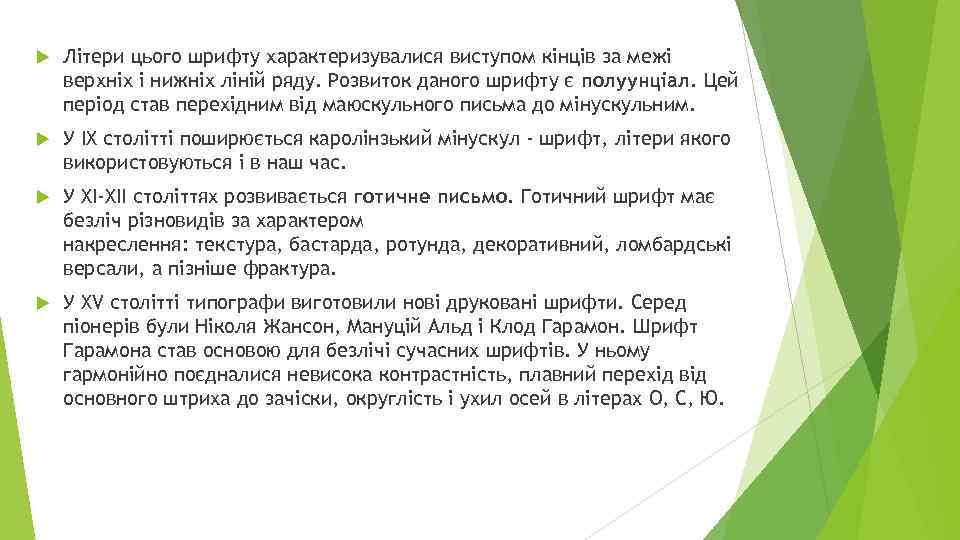 Літери цього шрифту характеризувалися виступом кінців за межі верхніх і нижніх ліній ряду. Розвиток даного шрифту є полуунціал. Цей період став перехідним від маюскульного письма до мінускульним.

У IX столітті поширюється каролінзький мінускул - шрифт, літери якого використовуються і в наш час.

У XI-XII століттях розвивається готичне письмо. Готичний шрифт має безліч різновидів за характером накреслення: текстура, бастарда, ротунда, декоративний, ломбардські версали, а пізніше фрактура.

У XV столітті типографи виготовили нові друковані шрифти. Серед піонерів були Ніколя Жансон, Мануцій Альд і Клод Гарамон. Шрифт Гарамона став основою для безлічі сучасних шрифтів. У ньому гармонійно поєдналися невисока контрастність, плавний перехід від основного штриха до зачіски, округлість і ухил осей в літерах О, С, Ю.